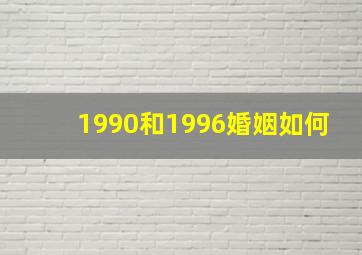 1990和1996婚姻如何